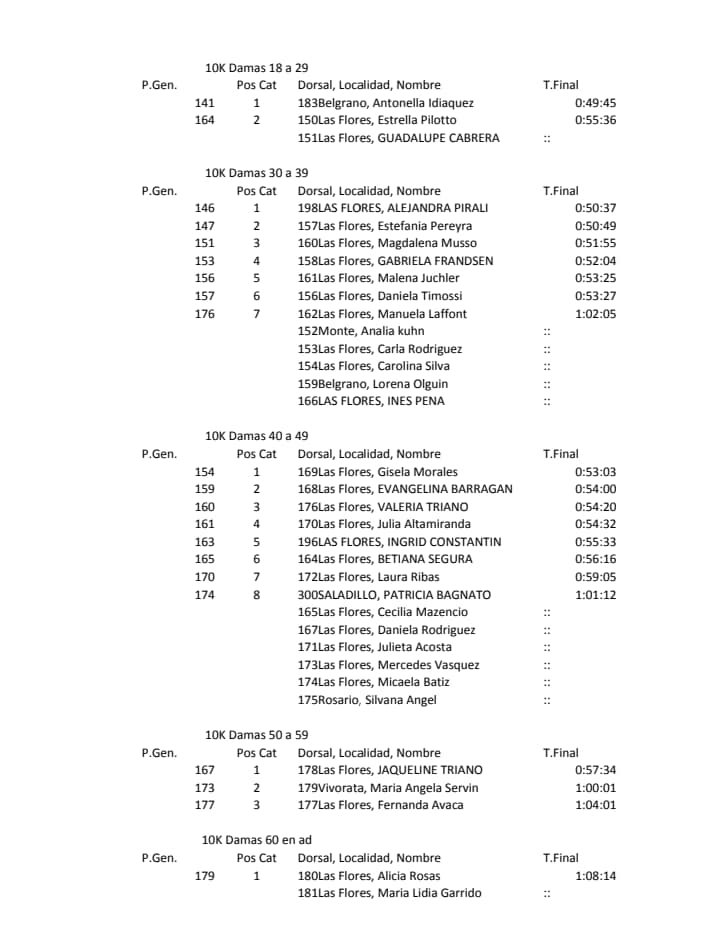 10K Damas 18 a 29

| P.Gen. | Pos Cat | Dorsal, Localidad, Nombre | T.Final |
|---|---|---|---|
| 141 | 1 | 183Belgrano, Antonella Idiaquez | 0:49:45 |
| 164 | 2 | 150Las Flores, Estrella Pilotto | 0:55:36 |
| | | 151Las Flores, GUADALUPE CABRERA | :: |

10K Damas 30 a 39

| P.Gen. | Pos Cat | Dorsal, Localidad, Nombre | T.Final |
|---|---|---|---|
| 146 | 1 | 198LAS FLORES, ALEJANDRA PIRALI | 0:50:37 |
| 147 | 2 | 157Las Flores, Estefania Pereyra | 0:50:49 |
| 151 | 3 | 160Las Flores, Magdalena Musso | 0:51:55 |
| 153 | 4 | 158Las Flores, GABRIELA FRANDSEN | 0:52:04 |
| 156 | 5 | 161Las Flores, Malena Juchler | 0:53:25 |
| 157 | 6 | 156Las Flores, Daniela Timossi | 0:53:27 |
| 176 | 7 | 162Las Flores, Manuela Laffont | 1:02:05 |
| | | 152Monte, Analia kuhn | :: |
| | | 153Las Flores, Carla Rodriguez | :: |
| | | 154Las Flores, Carolina Silva | :: |
| | | 159Belgrano, Lorena Olguin | :: |
| | | 166LAS FLORES, INES PENA | :: |

10K Damas 40 a 49

| P.Gen. | Pos Cat | Dorsal, Localidad, Nombre | T.Final |
|---|---|---|---|
| 154 | 1 | 169Las Flores, Gisela Morales | 0:53:03 |
| 159 | 2 | 168Las Flores, EVANGELINA BARRAGAN | 0:54:00 |
| 160 | 3 | 176Las Flores, VALERIA TRIANO | 0:54:20 |
| 161 | 4 | 170Las Flores, Julia Altamiranda | 0:54:32 |
| 163 | 5 | 196LAS FLORES, INGRID CONSTANTIN | 0:55:33 |
| 165 | 6 | 164Las Flores, BETIANA SEGURA | 0:56:16 |
| 170 | 7 | 172Las Flores, Laura Ribas | 0:59:05 |
| 174 | 8 | 300SALADILLO, PATRICIA BAGNATO | 1:01:12 |
| | | 165Las Flores, Cecilia Mazencio | :: |
| | | 167Las Flores, Daniela Rodriguez | :: |
| | | 171Las Flores, Julieta Acosta | :: |
| | | 173Las Flores, Mercedes Vasquez | :: |
| | | 174Las Flores, Micaela Batiz | :: |
| | | 175Rosario, Silvana Angel | :: |

10K Damas 50 a 59

| P.Gen. | Pos Cat | Dorsal, Localidad, Nombre | T.Final |
|---|---|---|---|
| 167 | 1 | 178Las Flores, JAQUELINE TRIANO | 0:57:34 |
| 173 | 2 | 179Vivorata, Maria Angela Servin | 1:00:01 |
| 177 | 3 | 177Las Flores, Fernanda Avaca | 1:04:01 |

10K Damas 60 en ad

| P.Gen. | Pos Cat | Dorsal, Localidad, Nombre | T.Final |
|---|---|---|---|
| 179 | 1 | 180Las Flores, Alicia Rosas | 1:08:14 |
| | | 181Las Flores, Maria Lidia Garrido | :: |